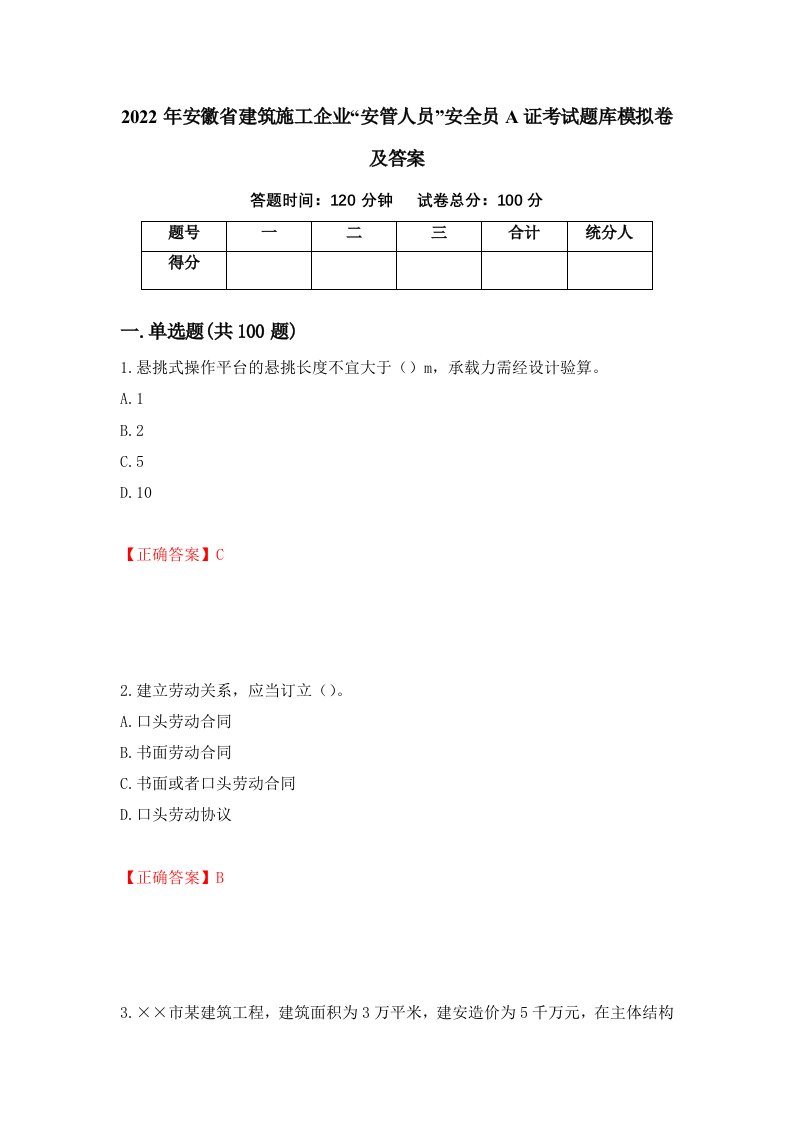 2022 年安徽省建筑施工企业“安管人员”安全员 A 证考试题库模拟卷及答案

答题时间：120 分钟　　试卷总分：100 分

| 题号 | 一 | 二 | 三 | 合计 | 统分人 |
|---|---|---|---|---|---|
| 得分 | | | | | |

一.单选题(共 100 题)

1.悬挑式操作平台的悬挑长度不宜大于（）m，承载力需经设计验算。

A.1

B.2

C.5

D.10

【正确答案】C

2.建立劳动关系，应当订立（）。

A.口头劳动合同

B.书面劳动合同

C.书面或者口头劳动合同

D.口头劳动协议

【正确答案】B

3.××市某建筑工程，建筑面积为 3 万平米，建安造价为 5 千万元，在主体结构